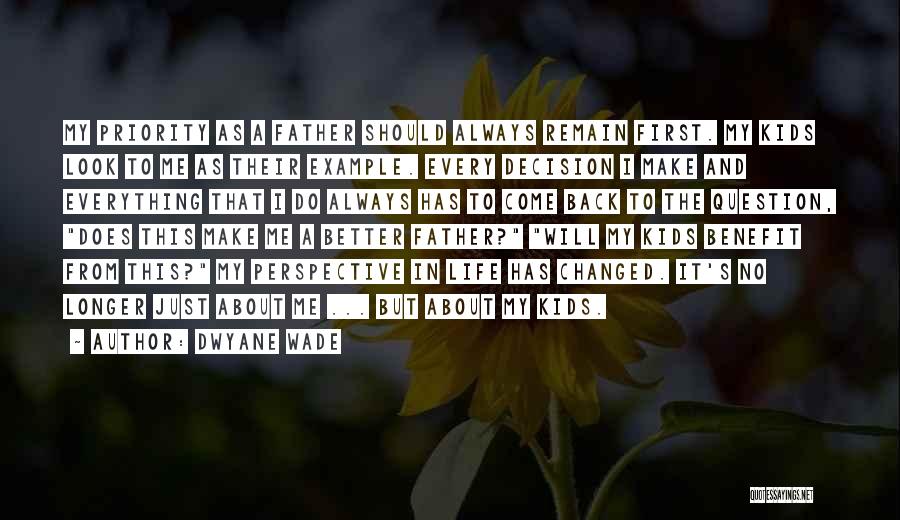 MY PRIORITY AS A FATHER SHOULD ALWAYS REMAIN FIRST. MY KIDS LOOK TO ME AS THEIR EXAMPLE. EVERY DECISION I MAKE AND EVERYTHING THAT I DO ALWAYS HAS TO COME BACK TO THE QUESTION, "DOES THIS MAKE ME A BETTER FATHER?" "WILL MY KIDS BENEFIT FROM THIS?" MY PERSPECTIVE IN LIFE HAS CHANGED. IT'S NO LONGER JUST ABOUT ME ... BUT ABOUT MY KIDS.

~ AUTHOR: DWYANE WADE

QUOTESSAYINGS.NET